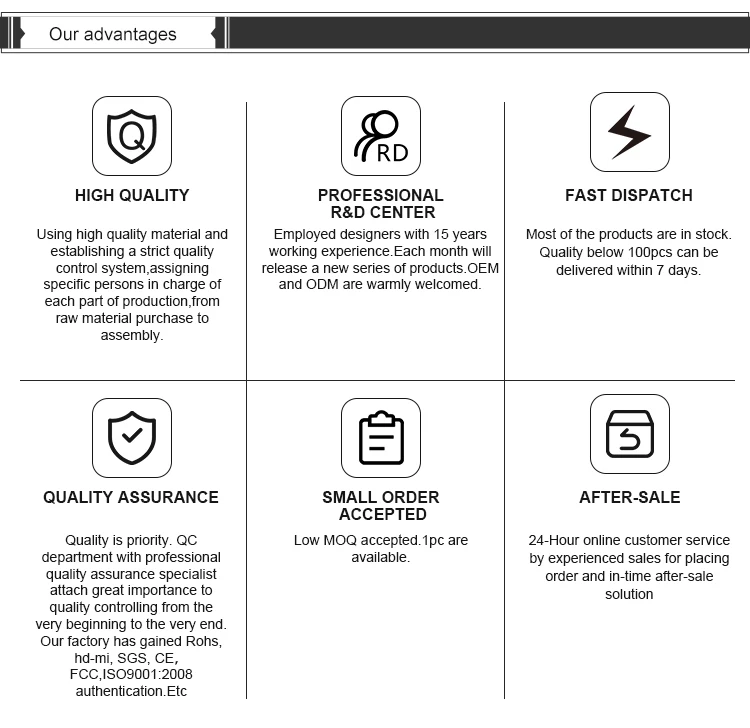 Our advantages

Q

HIGH QUALITY

Using high quality material and establishing a strict quality control system,assigning specific persons in charge of each part of production,from raw material purchase to assembly.

RD

PROFESSIONAL R&D CENTER

Employed designers with 15 years working experience.Each month will release a new series of products.OEM and ODM are warmly welcomed.

FAST DISPATCH

Most of the products are in stock. Quality below 100pcs can be delivered within 7 days.

QUALITY ASSURANCE

Quality is priority. QC department with professional quality assurance specialist attach great importance to quality controlling from the very beginning to the very end. Our factory has gained Rohs, hd-mi, SGS, CE, FCC,ISO9001:2008 authentication.Etc

SMALL ORDER ACCEPTED

Low MOQ accepted.1pc are available.

AFTER-SALE

24-Hour online customer service by experienced sales for placing order and in-time after-sale solution